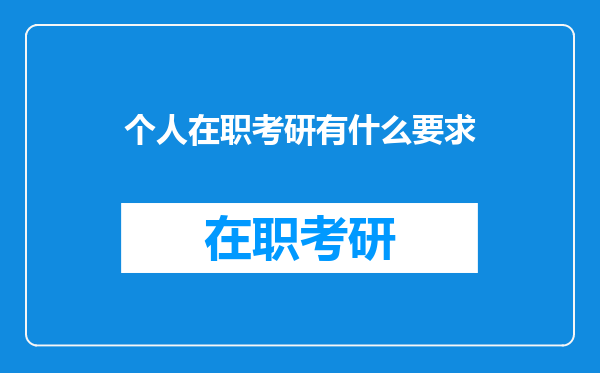 个人在职考研有什么要求

在职考研